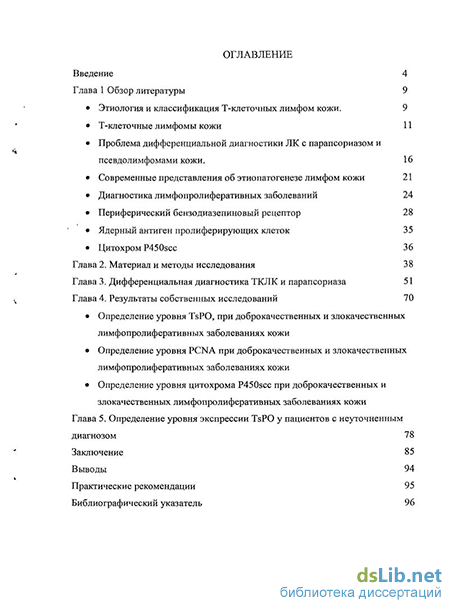 ОГЛАВЛЕНИЕ

Введение 4

Глава 1 Обзор литературы 9

• Этиология и классификация Т-клеточных лимфом кожи. 9
• Т-клеточные лимфомы кожи 11
• Проблема дифференциальной диагностики ЛК с парапсориазом и псевдолимфомами кожи. 16
• Современные представления об этиопатогенезе лимфом кожи 21
• Диагностика лимфопролиферативных заболеваний 24
• Периферический бензодиазепиновый рецептор 28
• Ядерный антиген пролиферирующих клеток 35
• Цитохром P450scc 36

Глава 2. Материал и методы исследования 38

Глава 3. Дифференциальная диагностика ТКЛК и парапсориаза 51

Глава 4. Результаты собственных исследований 70

• Определение уровня TsPO, при доброкачественных и злокачественных лимфопролиферативных заболеваниях кожи
• Определение уровня PCNA при доброкачественных и злокачественных лимфопролиферативных заболеваниях кожи
• Определение уровня цитохрома P450scc при доброкачественных и злокачественных лимфопролиферативных заболеваниях кожи

Глава 5. Определение уровня экспрессии TsPO у пациентов с неуточненным диагнозом 78

Заключение 85

Выводы 94

Практические рекомендации 95

Библиографический указатель 96

dsLib.net
библиотека диссертаций